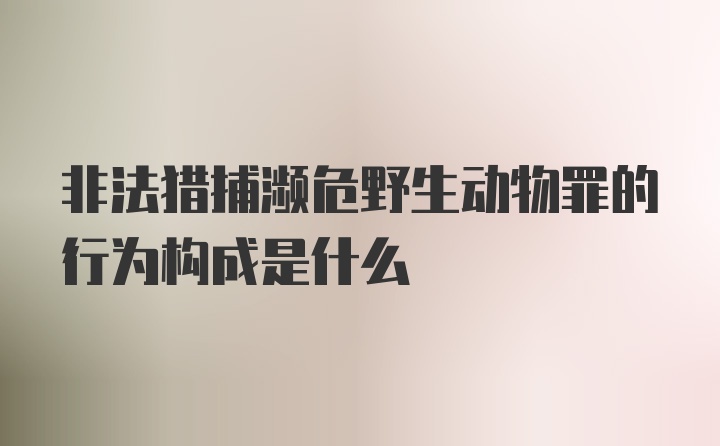 非法猎捕濒危野生动物罪的行为构成是什么